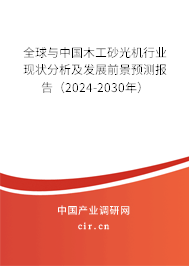 全球与中国木工砂光机行业现状分析及发展前景预测报告（2024-2030年）

中国产业调研网
cir.cn